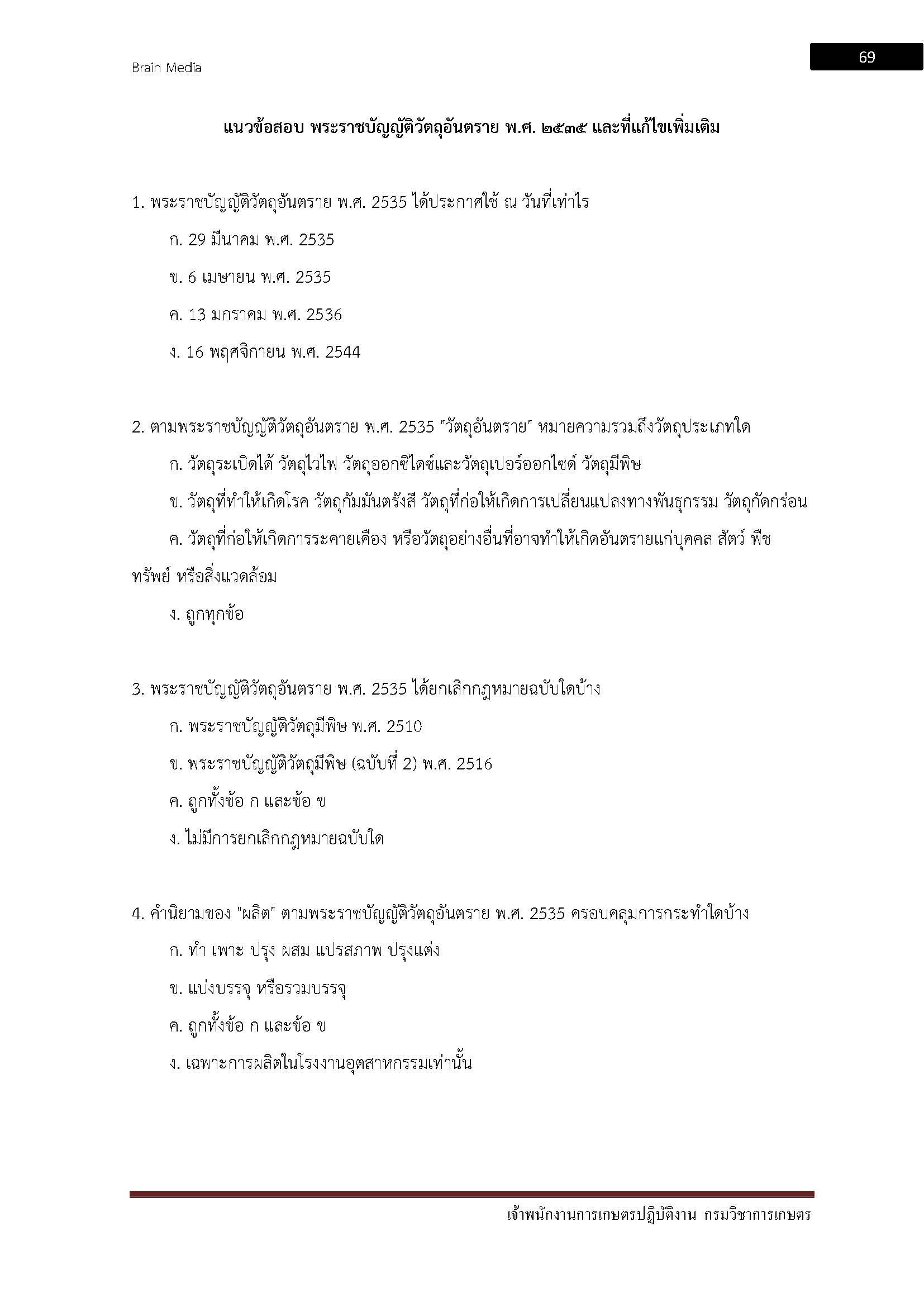 Brain Media

69

แนวข้อสอบ พระราชบัญญัติวัตถุอันตราย พ.ศ. ๒๕๓๕ และที่แก้ไขเพิ่มเติม

1. พระราชบัญญัติวัตถุอันตราย พ.ศ. 2535 ได้ประกาศใช้ ณ วันที่เท่าไร

ก. 29 มีนาคม พ.ศ. 2535

ข. 6 เมษายน พ.ศ. 2535

ค. 13 มกราคม พ.ศ. 2536

ง. 16 พฤศจิกายน พ.ศ. 2544

2. ตามพระราชบัญญัติวัตถุอันตราย พ.ศ. 2535 "วัตถุอันตราย" หมายความรวมถึงวัตถุประเภทใด

ก. วัตถุระเบิดได้ วัตถุไวไฟ วัตถุออกซิไดซ์และวัตถุเปอร์ออกไซด์ วัตถุมีพิษ

ข. วัตถุที่ทำให้เกิดโรค วัตถุกัมมันตรังสี วัตถุที่ก่อให้เกิดการเปลี่ยนแปลงทางพันธุกรรม วัตถุกัดกร่อน

ค. วัตถุที่ก่อให้เกิดการระคายเคือง หรือวัตถุอย่างอื่นที่อาจทำให้เกิดอันตรายแก่บุคคล สัตว์ พืช ทรัพย์ หรือสิ่งแวดล้อม

ง. ถูกทุกข้อ

3. พระราชบัญญัติวัตถุอันตราย พ.ศ. 2535 ได้ยกเลิกกฎหมายฉบับใดบ้าง

ก. พระราชบัญญัติวัตถุมีพิษ พ.ศ. 2510

ข. พระราชบัญญัติวัตถุมีพิษ (ฉบับที่ 2) พ.ศ. 2516

ค. ถูกทั้งข้อ ก และข้อ ข

ง. ไม่มีการยกเลิกกฎหมายฉบับใด

4. คำนิยามของ "ผลิต" ตามพระราชบัญญัติวัตถุอันตราย พ.ศ. 2535 ครอบคลุมการกระทำใดบ้าง

ก. ทำ เพาะ ปรุง ผสม แปรสภาพ ปรุงแต่ง

ข. แบ่งบรรจุ หรือรวมบรรจุ

ค. ถูกทั้งข้อ ก และข้อ ข

ง. เฉพาะการผลิตในโรงงานอุตสาหกรรมเท่านั้น

เจ้าพนักงานการเกษตรปฏิบัติงาน กรมวิชาการเกษตร